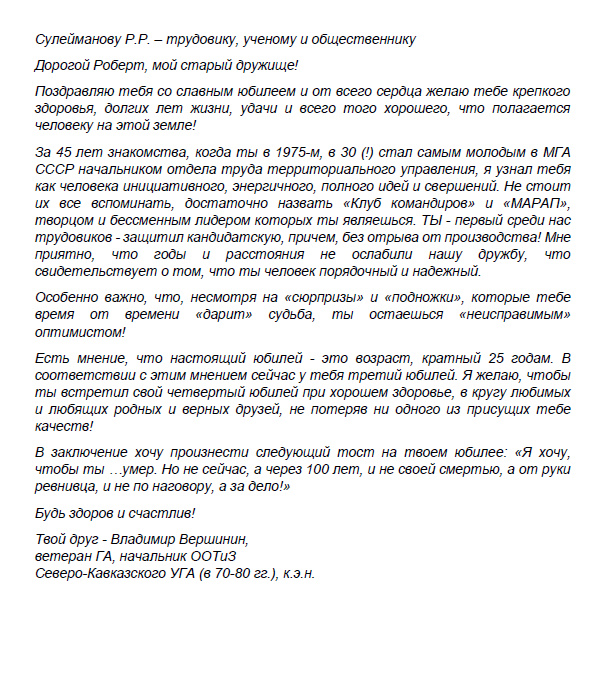 Сулейманову Р.Р. – трудовику, ученому и общественнику

Дорогой Роберт, мой старый дружище!

Поздравляю тебя со славным юбилеем и от всего сердца желаю тебе крепкого здоровья, долгих лет жизни, удачи и всего того хорошего, что полагается человеку на этой земле!

За 45 лет знакомства, когда ты в 1975-м, в 30 (!) стал самым молодым в МГА СССР начальником отдела труда территориального управления, я узнал тебя как человека инициативного, энергичного, полного идей и свершений. Не стоит их все вспоминать, достаточно назвать «Клуб командиров» и «МАРАП», творцом и бессменным лидером которых ты являешься. ТЫ - первый среди нас трудовиков - защитил кандидатскую, причем, без отрыва от производства! Мне приятно, что годы и расстояния не ослабили нашу дружбу, что свидетельствует о том, что ты человек порядочный и надежный.

Особенно важно, что, несмотря на «сюрпризы» и «подножки», которые тебе время от времени «дарит» судьба, ты остаешься «неисправимым» оптимистом!

Есть мнение, что настоящий юбилей - это возраст, кратный 25 годам. В соответствии с этим мнением сейчас у тебя третий юбилей. Я желаю, чтобы ты встретил свой четвертый юбилей при хорошем здоровье, в кругу любимых и любящих родных и верных друзей, не потеряв ни одного из присущих тебе качеств!

В заключение хочу произнести следующий тост на твоем юбилее: «Я хочу, чтобы ты …умер. Но не сейчас, а через 100 лет, и не своей смертью, а от руки ревнивца, и не по наговору, а за дело!»

Будь здоров и счастлив!

Твой друг - Владимир Вершинин,
ветеран ГА, начальник ООТиЗ
Северо-Кавказского УГА (в 70-80 гг.), к.э.н.